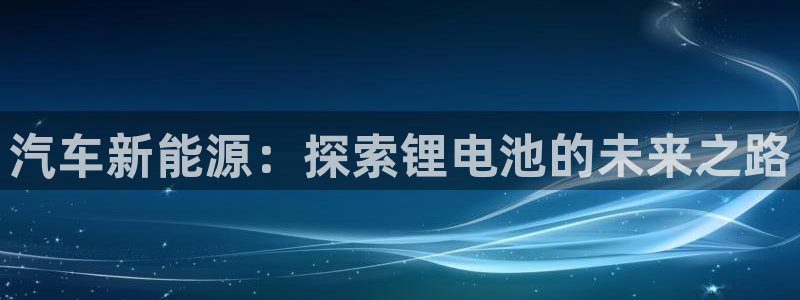 汽车新能源：探索锂电池的未来之路